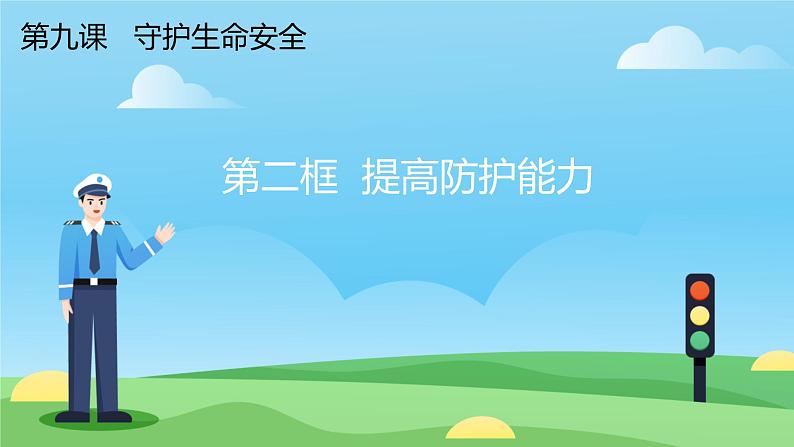 第九课　守护生命安全

第二框　提高防护能力